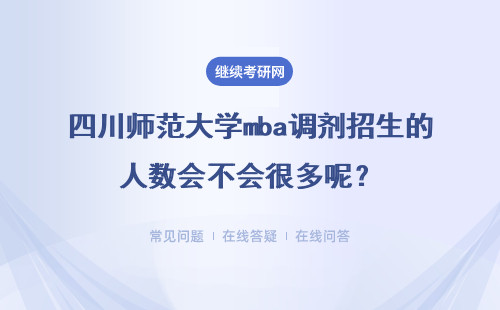 继续考研网

四川师范大学mba调剂招生的人数会不会很多呢？

常见问题 | 在线答疑 | 在线问答